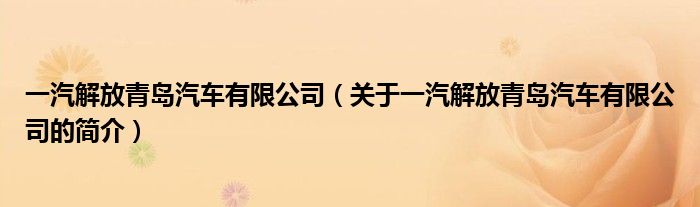 一汽解放青岛汽车有限公司（关于一汽解放青岛汽车有限公司的简介）